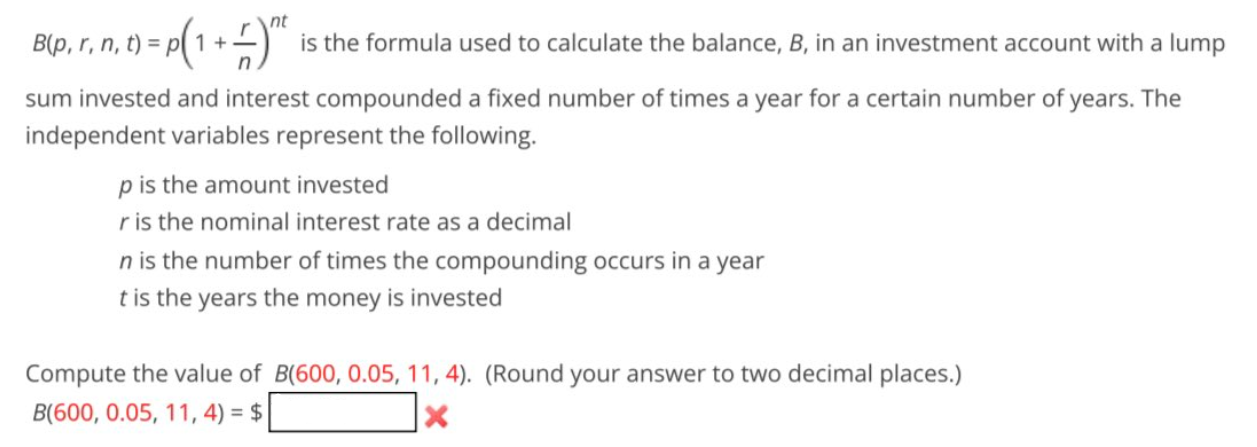 $B(p, r, n, t) = p\left(1 + \frac{r}{n}\right)^{nt}$ is the formula used to calculate the balance, $B$, in an investment account with a lump sum invested and interest compounded a fixed number of times a year for a certain number of years. The independent variables represent the following.

$p$ is the amount invested
$r$ is the nominal interest rate as a decimal
$n$ is the number of times the compounding occurs in a year
$t$ is the years the money is invested

Compute the value of $B(600, 0.05, 11, 4)$. (Round your answer to two decimal places.)
$B(600, 0.05, 11, 4) = \$$